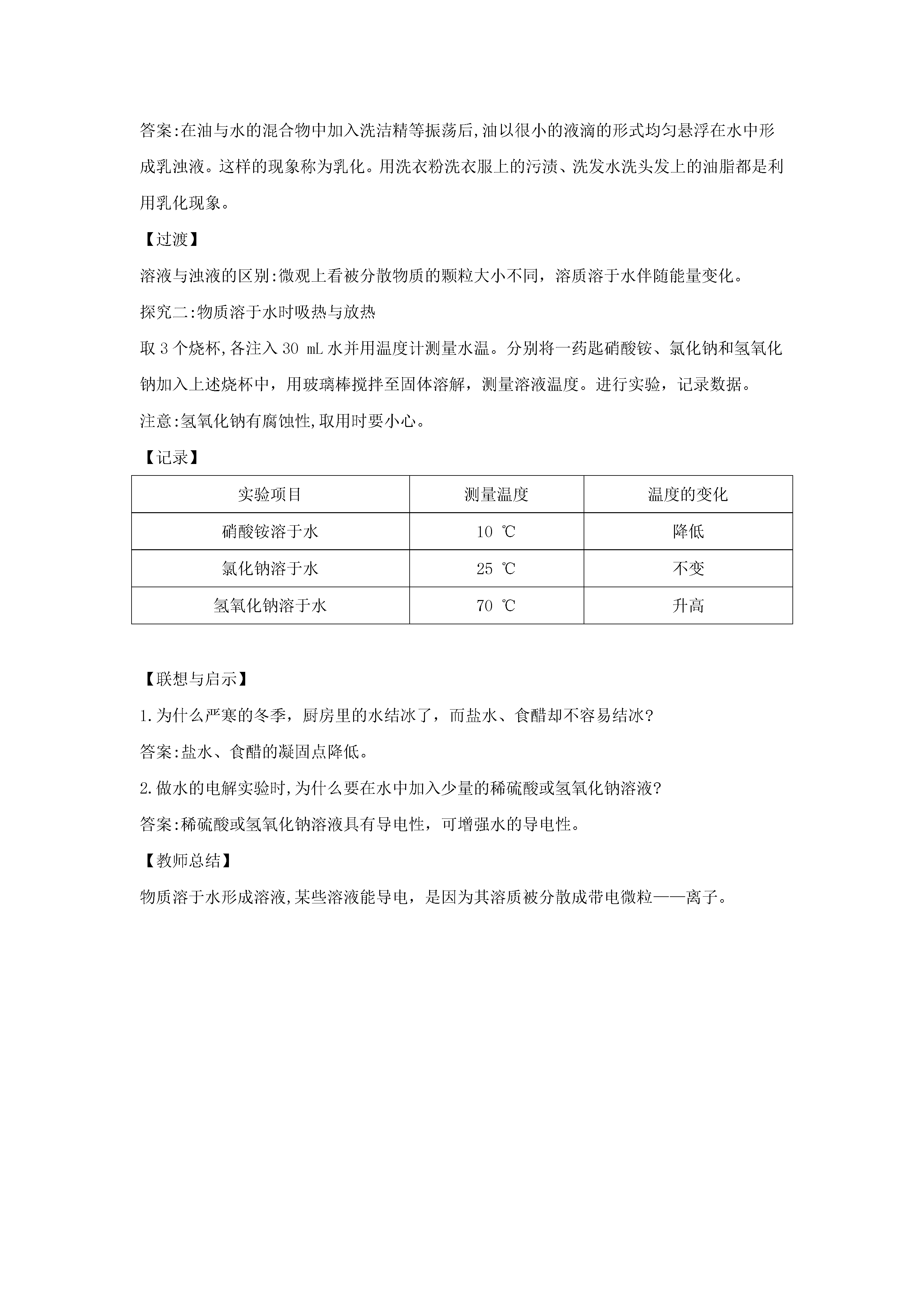 答案:在油与水的混合物中加入洗洁精等振荡后,油以很小的液滴的形式均匀悬浮在水中形成乳浊液。这样的现象称为乳化。用洗衣粉洗衣服上的污渍、洗发水洗头发上的油脂都是利用乳化现象。

【过渡】

溶液与浊液的区别:微观上看被分散物质的颗粒大小不同，溶质溶于水伴随能量变化。

探究二:物质溶于水时吸热与放热

取 3 个烧杯,各注入 30 mL 水并用温度计测量水温。分别将一药匙硝酸铵、氯化钠和氢氧化钠加入上述烧杯中，用玻璃棒搅拌至固体溶解，测量溶液温度。进行实验，记录数据。

注意:氢氧化钠有腐蚀性,取用时要小心。

【记录】

| 实验项目 | 测量温度 | 温度的变化 |
|---|---|---|
| 硝酸铵溶于水 | 10 ℃ | 降低 |
| 氯化钠溶于水 | 25 ℃ | 不变 |
| 氢氧化钠溶于水 | 70 ℃ | 升高 |

【联想与启示】

1.为什么严寒的冬季，厨房里的水结冰了，而盐水、食醋却不容易结冰?

答案:盐水、食醋的凝固点降低。

2.做水的电解实验时,为什么要在水中加入少量的稀硫酸或氢氧化钠溶液?

答案:稀硫酸或氢氧化钠溶液具有导电性，可增强水的导电性。

【教师总结】

物质溶于水形成溶液,某些溶液能导电，是因为其溶质被分散成带电微粒——离子。